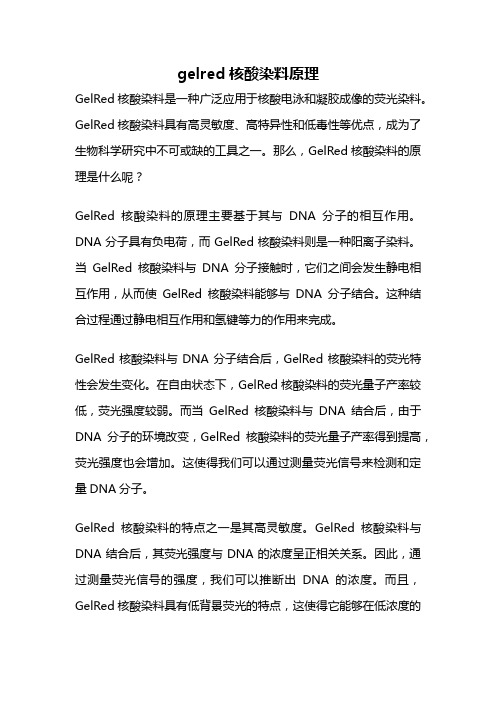 gelred 核酸染料原理

GelRed 核酸染料是一种广泛应用于核酸电泳和凝胶成像的荧光染料。GelRed 核酸染料具有高灵敏度、高特异性和低毒性等优点，成为了生物科学研究中不可或缺的工具之一。那么，GelRed 核酸染料的原理是什么呢？

GelRed 核酸染料的原理主要基于其与 DNA 分子的相互作用。DNA 分子具有负电荷，而 GelRed 核酸染料则是一种阳离子染料。当 GelRed 核酸染料与 DNA 分子接触时，它们之间会发生静电相互作用，从而使 GelRed 核酸染料能够与 DNA 分子结合。这种结合过程通过静电相互作用和氢键等力的作用来完成。

GelRed 核酸染料与 DNA 分子结合后，GelRed 核酸染料的荧光特性会发生变化。在自由状态下，GelRed 核酸染料的荧光量子产率较低，荧光强度较弱。而当 GelRed 核酸染料与 DNA 结合后，由于 DNA 分子的环境改变，GelRed 核酸染料的荧光量子产率得到提高，荧光强度也会增加。这使得我们可以通过测量荧光信号来检测和定量 DNA 分子。

GelRed 核酸染料的特点之一是其高灵敏度。GelRed 核酸染料与 DNA 结合后，其荧光强度与 DNA 的浓度呈正相关关系。因此，通过测量荧光信号的强度，我们可以推断出 DNA 的浓度。而且，GelRed 核酸染料具有低背景荧光的特点，这使得它能够在低浓度的